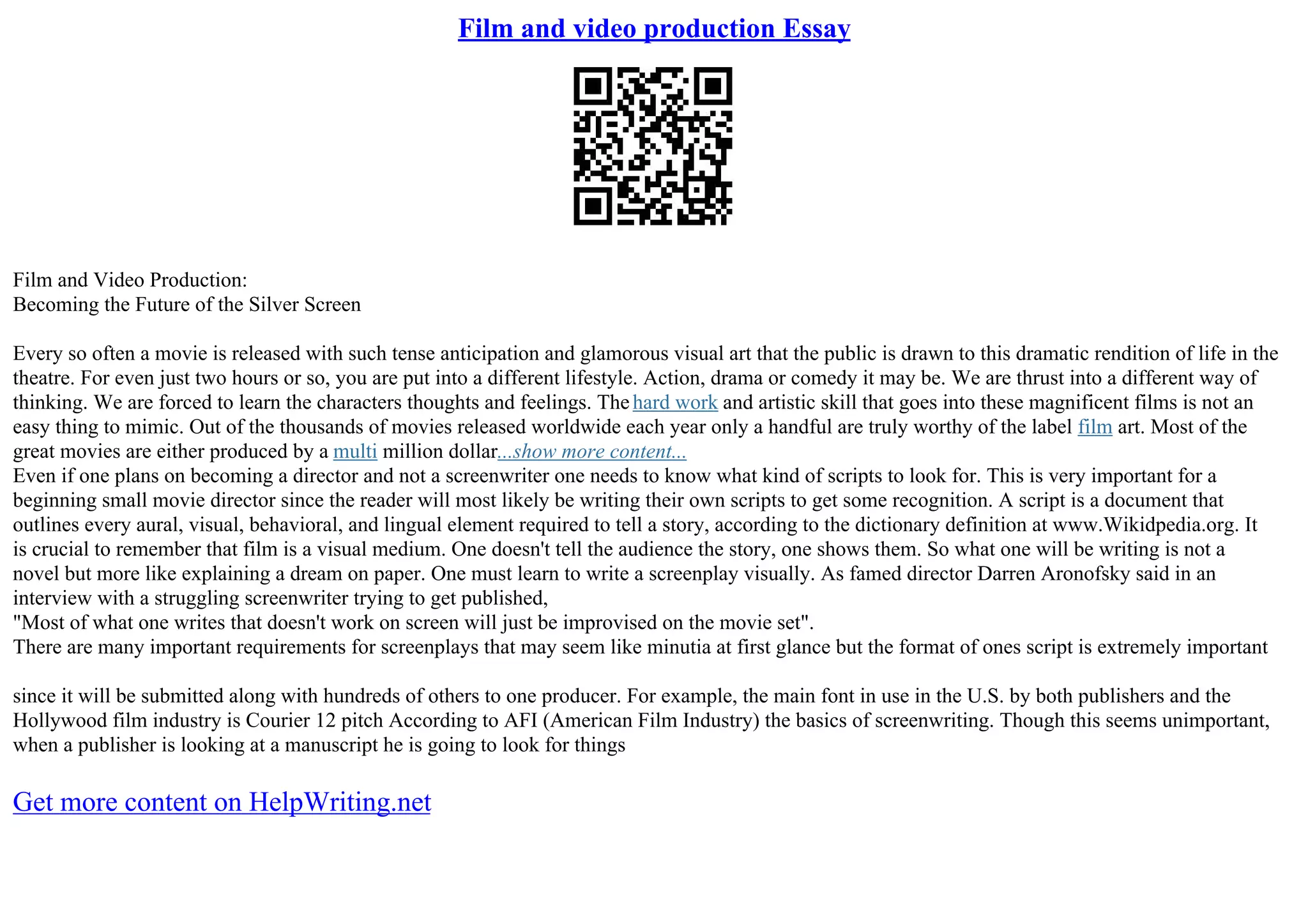 Film and video production Essay

Film and Video Production:
Becoming the Future of the Silver Screen

Every so often a movie is released with such tense anticipation and glamorous visual art that the public is drawn to this dramatic rendition of life in the theatre. For even just two hours or so, you are put into a different lifestyle. Action, drama or comedy it may be. We are thrust into a different way of thinking. We are forced to learn the characters thoughts and feelings. The hard work and artistic skill that goes into these magnificent films is not an easy thing to mimic. Out of the thousands of movies released worldwide each year only a handful are truly worthy of the label film art. Most of the great movies are either produced by a multi million dollar...show more content...
Even if one plans on becoming a director and not a screenwriter one needs to know what kind of scripts to look for. This is very important for a beginning small movie director since the reader will most likely be writing their own scripts to get some recognition. A script is a document that outlines every aural, visual, behavioral, and lingual element required to tell a story, according to the dictionary definition at www.Wikidpedia.org. It is crucial to remember that film is a visual medium. One doesn't tell the audience the story, one shows them. So what one will be writing is not a novel but more like explaining a dream on paper. One must learn to write a screenplay visually. As famed director Darren Aronofsky said in an interview with a struggling screenwriter trying to get published,
"Most of what one writes that doesn't work on screen will just be improvised on the movie set".
There are many important requirements for screenplays that may seem like minutia at first glance but the format of ones script is extremely important

since it will be submitted along with hundreds of others to one producer. For example, the main font in use in the U.S. by both publishers and the Hollywood film industry is Courier 12 pitch According to AFI (American Film Industry) the basics of screenwriting. Though this seems unimportant, when a publisher is looking at a manuscript he is going to look for things

Get more content on HelpWriting.net